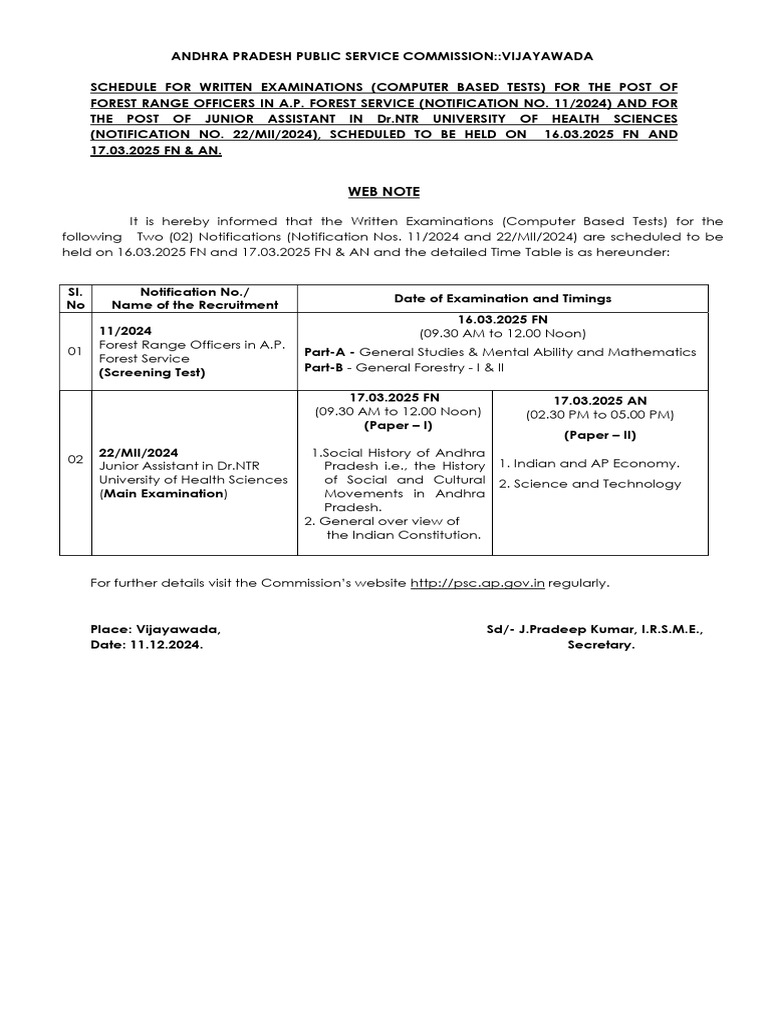 ANDHRA PRADESH PUBLIC SERVICE COMMISSION::VIJAYAWADA

SCHEDULE FOR WRITTEN EXAMINATIONS (COMPUTER BASED TESTS) FOR THE POST OF FOREST RANGE OFFICERS IN A.P. FOREST SERVICE (NOTIFICATION NO. 11/2024) AND FOR THE POST OF JUNIOR ASSISTANT IN Dr.NTR UNIVERSITY OF HEALTH SCIENCES (NOTIFICATION NO. 22/MII/2024), SCHEDULED TO BE HELD ON 16.03.2025 FN AND 17.03.2025 FN & AN.

WEB NOTE

It is hereby informed that the Written Examinations (Computer Based Tests) for the following Two (02) Notifications (Notification Nos. 11/2024 and 22/MII/2024) are scheduled to be held on 16.03.2025 FN and 17.03.2025 FN & AN and the detailed Time Table is as hereunder:

| Sl. No | Notification No./ Name of the Recruitment | Date of Examination and Timings | |
|---|---|---|---|
| 01 | 11/2024 Forest Range Officers in A.P. Forest Service (Screening Test) | 16.03.2025 FN (09.30 AM to 12.00 Noon) Part-A - General Studies & Mental Ability and Mathematics Part-B - General Forestry - I & II | |
| 02 | 22/MII/2024 Junior Assistant in Dr.NTR University of Health Sciences (Main Examination) | 17.03.2025 FN (09.30 AM to 12.00 Noon) (Paper – I) 1.Social History of Andhra Pradesh i.e., the History of Social and Cultural Movements in Andhra Pradesh. 2. General over view of the Indian Constitution. | 17.03.2025 AN (02.30 PM to 05.00 PM) (Paper – II) 1. Indian and AP Economy. 2. Science and Technology |

For further details visit the Commission's website http://psc.ap.gov.in regularly.

Place: Vijayawada,
Date: 11.12.2024.

Sd/- J.Pradeep Kumar, I.R.S.M.E.,
Secretary.